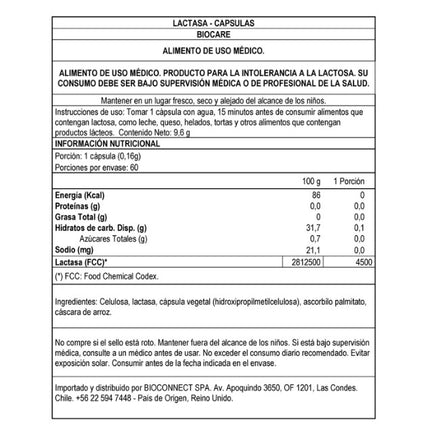 LACTASA - CAPSULAS
BIOCARE

ALIMENTO DE USO MÉDICO.

ALIMENTO DE USO MÉDICO. PRODUCTO PARA LA INTOLERANCIA A LA LACTOSA. SU CONSUMO DEBE SER BAJO SUPERVISIÓN MÉDICA O DE PROFESIONAL DE LA SALUD.

Mantener en un lugar fresco, seco y alejado del alcance de los niños.

Instrucciones de uso: Tomar 1 cápsula con agua, 15 minutos antes de consumir alimentos que contengan lactosa, como leche, queso, helados, tortas y otros alimentos que contengan productos lácteos. Contenido Neto: 9,6 g

INFORMACIÓN NUTRICIONAL

Porción: 1 cápsula (0,16g)
Porciones por envase: 60

| | 100 g | 1 Porción |
|---|---|---|
| Energía (Kcal) | 86 | 0 |
| Proteínas (g) | 0,0 | 0,0 |
| Grasa Total (g) | 0 | 0,0 |
| Hidratos de carb. Disp. (g) | 31,7 | 0,1 |
| Azúcares Totales (g) | 0,7 | 0,0 |
| Sodio (mg) | 21,1 | 0,0 |
| Lactasa (FCC)* | 2812500 | 4500 |

(*) FCC: Food Chemical Codex.

Ingredientes: Celulosa, lactasa, cápsula vegetal (hidroxipropilmetilcelulosa), ascorbilo palmitato, cáscara de arroz.

No compre si el sello está roto. Mantener fuera del alcance de los niños. Si está bajo supervisión médica, consulte a un médico antes de usar. No exceder el consumo diario recomendado. Evitar exposición solar. Consumir antes de la fecha indicada en el envase.

Importado y distribuido por BIOCONNECT SPA. Av. Apoquindo 3650, OF 1201, Las Condes. Chile. +56 22 594 7448 - País de Origen, Reino Unido.